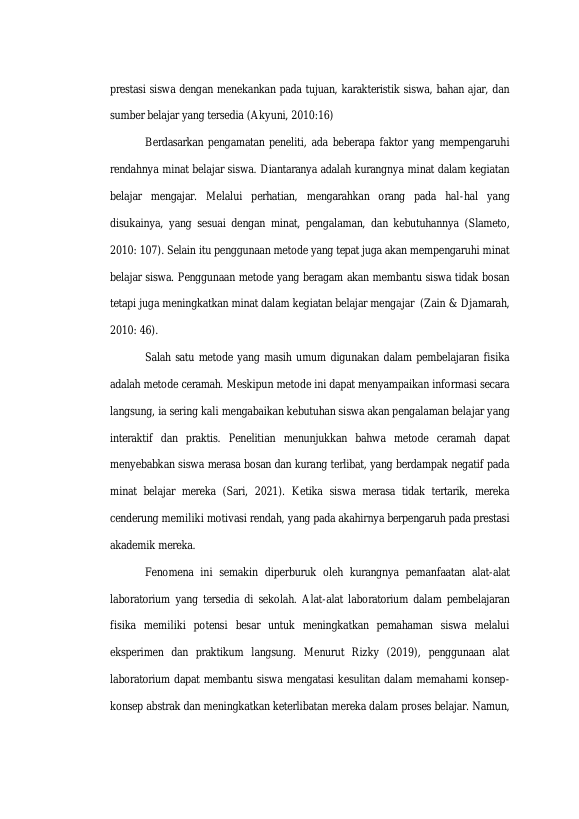 prestasi siswa dengan menekankan pada tujuan, karakteristik siswa, bahan ajar, dan sumber belajar yang tersedia (Akyuni, 2010:16)

Berdasarkan pengamatan peneliti, ada beberapa faktor yang mempengaruhi rendahnya minat belajar siswa. Diantaranya adalah kurangnya minat dalam kegiatan belajar mengajar. Melalui perhatian, mengarahkan orang pada hal-hal yang disukainya, yang sesuai dengan minat, pengalaman, dan kebutuhannya (Slameto, 2010: 107). Selain itu penggunaan metode yang tepat juga akan mempengaruhi minat belajar siswa. Penggunaan metode yang beragam akan membantu siswa tidak bosan tetapi juga meningkatkan minat dalam kegiatan belajar mengajar (Zain & Djamarah, 2010: 46).

Salah satu metode yang masih umum digunakan dalam pembelajaran fisika adalah metode ceramah. Meskipun metode ini dapat menyampaikan informasi secara langsung, ia sering kali mengabaikan kebutuhan siswa akan pengalaman belajar yang interaktif dan praktis. Penelitian menunjukkan bahwa metode ceramah dapat menyebabkan siswa merasa bosan dan kurang terlibat, yang berdampak negatif pada minat belajar mereka (Sari, 2021). Ketika siswa merasa tidak tertarik, mereka cenderung memiliki motivasi rendah, yang pada akahirnya berpengaruh pada prestasi akademik mereka.

Fenomena ini semakin diperburuk oleh kurangnya pemanfaatan alat-alat laboratorium yang tersedia di sekolah. Alat-alat laboratorium dalam pembelajaran fisika memiliki potensi besar untuk meningkatkan pemahaman siswa melalui eksperimen dan praktikum langsung. Menurut Rizky (2019), penggunaan alat laboratorium dapat membantu siswa mengatasi kesulitan dalam memahami konsep-konsep abstrak dan meningkatkan keterlibatan mereka dalam proses belajar. Namun,